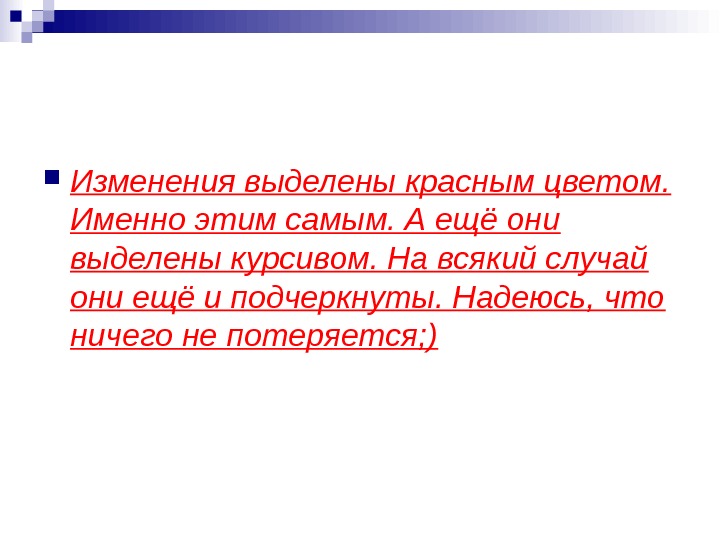 Изменения выделены красным цветом. Именно этим самым. А ещё они выделены курсивом. На всякий случай они ещё и подчеркнуты. Надеюсь, что ничего не потеряется;)